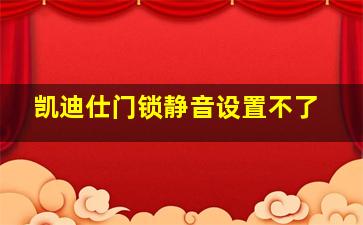 凯迪仕门锁静音设置不了